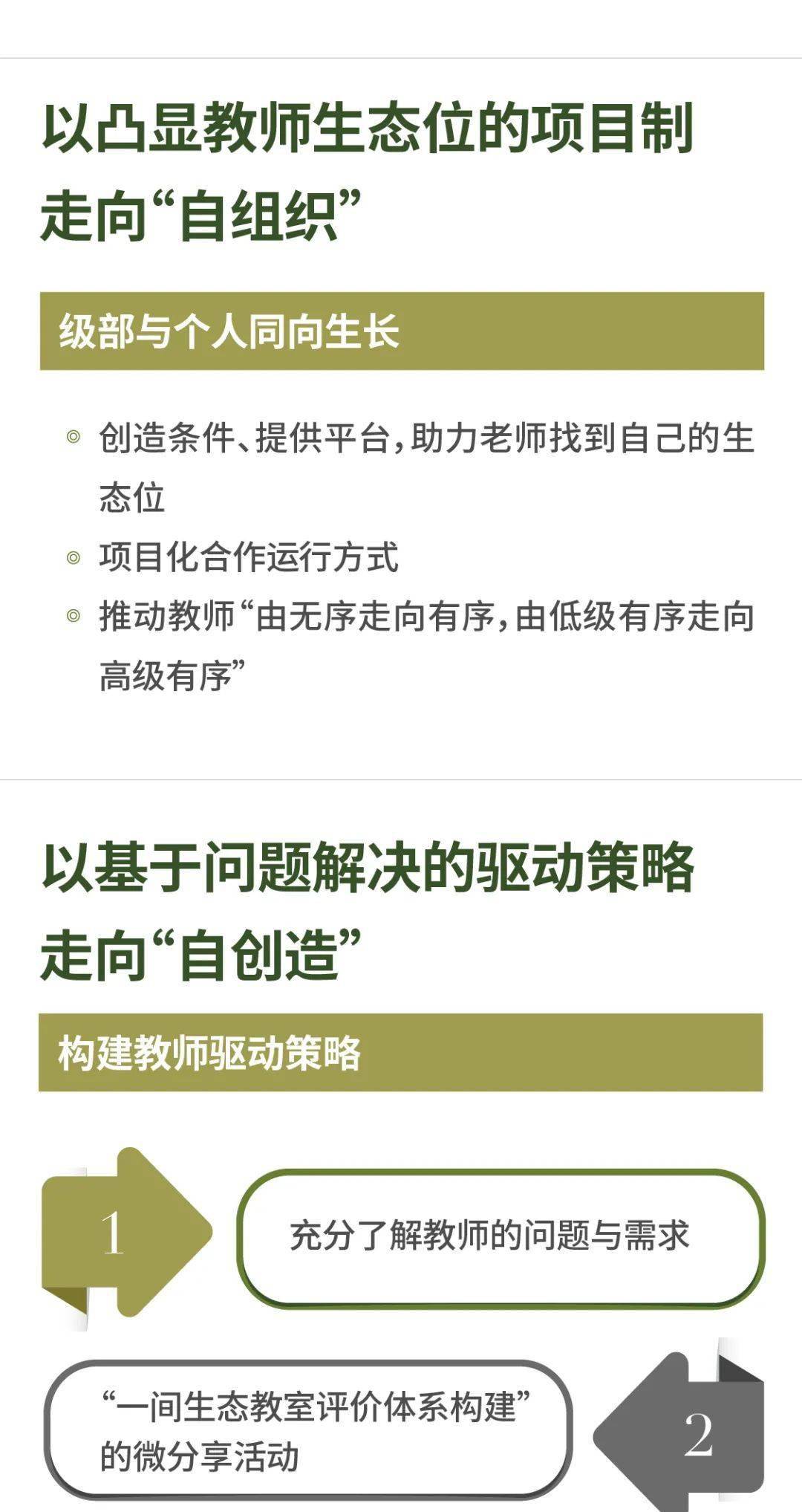 以凸显教师生态位的项目制走向“自组织”

级部与个人同向生长

◎ 创造条件、提供平台，助力老师找到自己的生态位

◎ 项目化合作运行方式

◎ 推动教师“由无序走向有序，由低级有序走向高级有序”

以基于问题解决的驱动策略走向“自创造”

构建教师驱动策略

1

充分了解教师的问题与需求

“一间生态教室评价体系构建”的微分享活动

2